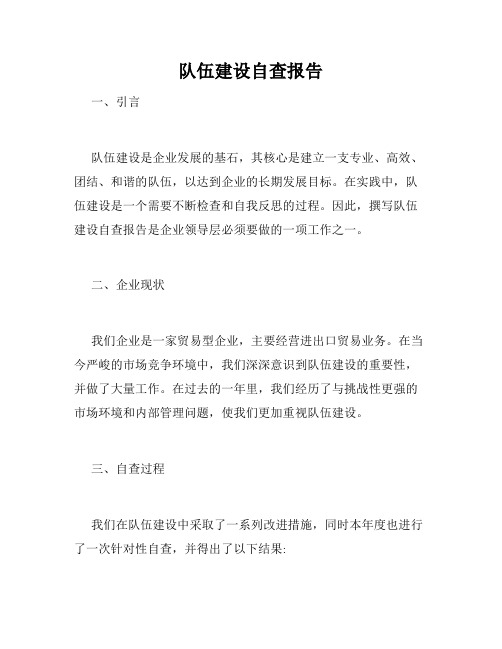 队伍建设自查报告

一、引言

队伍建设是企业发展的基石，其核心是建立一支专业、高效、团结、和谐的队伍，以达到企业的长期发展目标。在实践中，队伍建设是一个需要不断检查和自我反思的过程。因此，撰写队伍建设自查报告是企业领导层必须要做的一项工作之一。

二、企业现状

我们企业是一家贸易型企业，主要经营进出口贸易业务。在当今严峻的市场竞争环境中，我们深深意识到队伍建设的重要性，并做了大量工作。在过去的一年里，我们经历了与挑战性更强的市场环境和内部管理问题，使我们更加重视队伍建设。

三、自查过程

我们在队伍建设中采取了一系列改进措施，同时本年度也进行了一次针对性自查，并得出了以下结果: